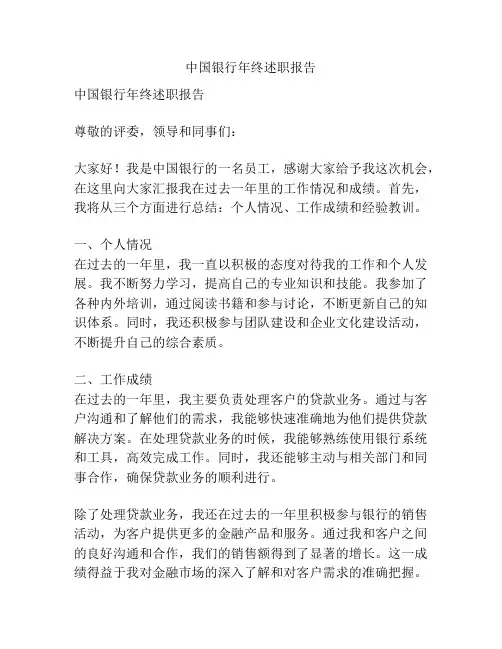 中国银行年终述职报告

中国银行年终述职报告

尊敬的评委，领导和同事们：

大家好！我是中国银行的一名员工，感谢大家给予我这次机会，在这里向大家汇报我在过去一年里的工作情况和成绩。首先，我将从三个方面进行总结：个人情况、工作成绩和经验教训。

一、个人情况
在过去的一年里，我一直以积极的态度对待我的工作和个人发展。我不断努力学习，提高自己的专业知识和技能。我参加了各种内外培训，通过阅读书籍和参与讨论，不断更新自己的知识体系。同时，我还积极参与团队建设和企业文化建设活动，不断提升自己的综合素质。

二、工作成绩
在过去的一年里，我主要负责处理客户的贷款业务。通过与客户沟通和了解他们的需求，我能够快速准确地为他们提供贷款解决方案。在处理贷款业务的时候，我能够熟练使用银行系统和工具，高效完成工作。同时，我还能够主动与相关部门和同事合作，确保贷款业务的顺利进行。

除了处理贷款业务，我还在过去的一年里积极参与银行的销售活动，为客户提供更多的金融产品和服务。通过我和客户之间的良好沟通和合作，我们的销售额得到了显著的增长。这一成绩得益于我对金融市场的深入了解和对客户需求的准确把握。